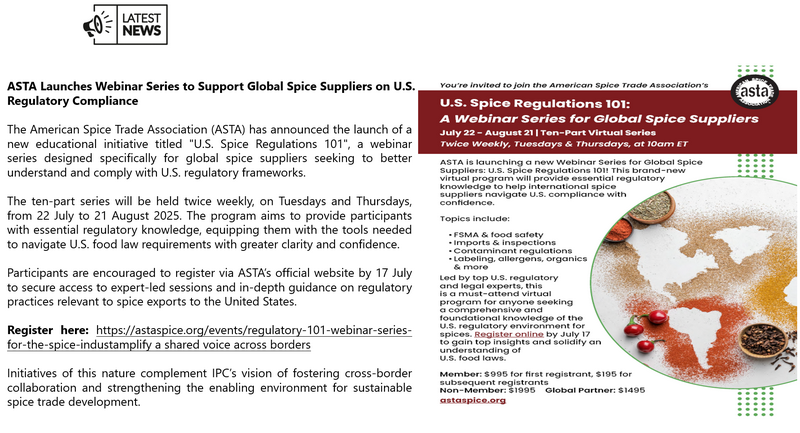 LATEST NEWS

ASTA Launches Webinar Series to Support Global Spice Suppliers on U.S. Regulatory Compliance

The American Spice Trade Association (ASTA) has announced the launch of a new educational initiative titled "U.S. Spice Regulations 101", a webinar series designed specifically for global spice suppliers seeking to better understand and comply with U.S. regulatory frameworks.

The ten-part series will be held twice weekly, on Tuesdays and Thursdays, from 22 July to 21 August 2025. The program aims to provide participants with essential regulatory knowledge, equipping them with the tools needed to navigate U.S. food law requirements with greater clarity and confidence.

Participants are encouraged to register via ASTA's official website by 17 July to secure access to expert-led sessions and in-depth guidance on regulatory practices relevant to spice exports to the United States.

Register here: https://astaspice.org/events/regulatory-101-webinar-series-for-the-spice-industamplify a shared voice across borders

Initiatives of this nature complement IPC's vision of fostering cross-border collaboration and strengthening the enabling environment for sustainable spice trade development.

You're invited to join the American Spice Trade Association's

asta

U.S. Spice Regulations 101:
A Webinar Series for Global Spice Suppliers
July 22 – August 21 | Ten-Part Virtual Series
Twice Weekly, Tuesdays & Thursdays, at 10am ET

ASTA is launching a new Webinar Series for Global Spice Suppliers: U.S. Spice Regulations 101! This brand-new virtual program will provide essential regulatory knowledge to help international spice suppliers navigate U.S. compliance with confidence.

Topics include:

• FSMA & food safety
• Imports & inspections
• Contaminant regulations
• Labeling, allergens, organics & more

Led by top U.S. regulatory and legal experts, this is a must-attend virtual program for anyone seeking a comprehensive and foundational knowledge of the U.S. regulatory environment for spices. Register online by July 17 to gain top insights and solidify an understanding of U.S. food laws.

Member: $995 for first registrant, $195 for subsequent registrants
Non-Member: $1995 Global Partner: $1495
astaspice.org